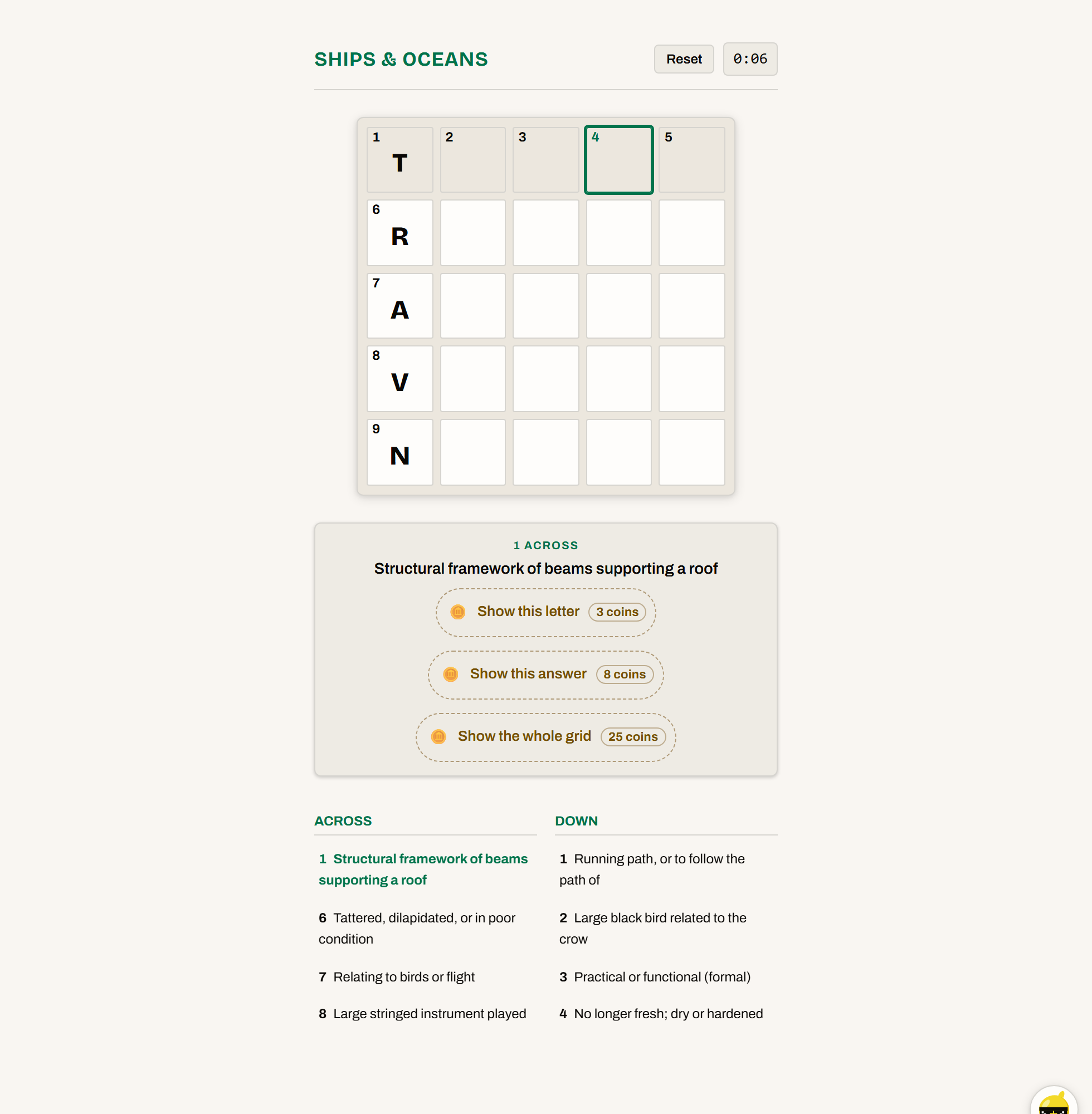 SHIPS & OCEANS

Reset

0:06

| 1 T | 2 | 3 | 4 | 5 |
|---|---|---|---|---|
| 6 R | | | | |
| 7 A | | | | |
| 8 V | | | | |
| 9 N | | | | |

1 ACROSS

Structural framework of beams supporting a roof

Show this letter 3 coins

Show this answer 8 coins

Show the whole grid 25 coins

ACROSS

1 Structural framework of beams supporting a roof

6 Tattered, dilapidated, or in poor condition

7 Relating to birds or flight

8 Large stringed instrument played

DOWN

1 Running path, or to follow the path of

2 Large black bird related to the crow

3 Practical or functional (formal)

4 No longer fresh; dry or hardened